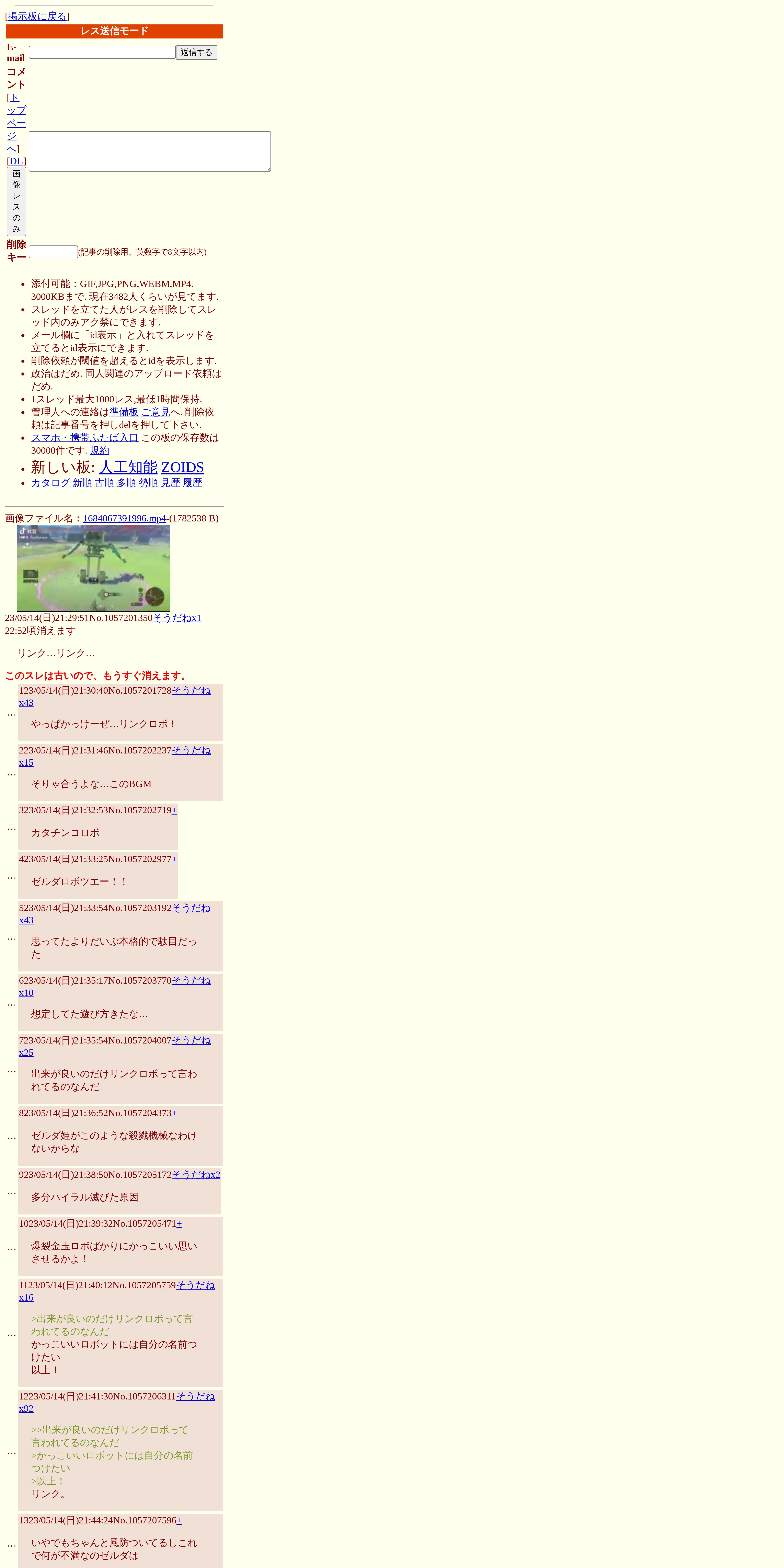 [掲示板に戻る]
レス送信モード
E-mail
返信する
コメント
[トップページへ]
[DL]
画像レスのみ
削除キー
(記事の削除用。英数字で8文字以内)

• 添付可能：GIF,JPG,PNG,WEBM,MP4. 3000KBまで. 現在3482人くらいが見てます.
• スレッドを立てた人がレスを削除してスレッド内のみアク禁にできます.
• メール欄に「id表示」と入れてスレッドを立てるとid表示にできます.
• 削除依頼が閾値を超えるとidを表示します.
• 政治はだめ. 同人関連のアップロード依頼はだめ.
• 1スレッド最大1000レス,最低1時間保持.
• 管理人への連絡は準備板 ご意見へ. 削除依頼は記事番号を押しdelを押して下さい.
• スマホ・携帯ふたば入口 この板の保存数は30000件です. 規約
• 新しい板: 人工知能 ZOIDS
• カタログ 新順 古順 多順 勢順 見歴 履歴

画像ファイル名：1684067391996.mp4-(1782538 B)

23/05/14(日)21:29:51No.1057201350そうだねx1
22:52頃消えます

リンク…リンク…

このスレは古いので、もうすぐ消えます。

…
123/05/14(日)21:30:40No.1057201728そうだねx43
やっぱかっけーぜ…リンクロボ！

…
223/05/14(日)21:31:46No.1057202237そうだねx15
そりゃ合うよな…このBGM

…
323/05/14(日)21:32:53No.1057202719+
カタチンコロボ

…
423/05/14(日)21:33:25No.1057202977+
ゼルダロボツエー！！

…
523/05/14(日)21:33:54No.1057203192そうだねx43
思ってたよりだいぶ本格的で駄目だった

…
623/05/14(日)21:35:17No.1057203770そうだねx10
想定してた遊び方きたな…

…
723/05/14(日)21:35:54No.1057204007そうだねx25
出来が良いのだけリンクロボって言われてるのなんだ

…
823/05/14(日)21:36:52No.1057204373+
ゼルダ姫がこのような殺戮機械なわけないからな

…
923/05/14(日)21:38:50No.1057205172そうだねx2
多分ハイラル滅びた原因

…
1023/05/14(日)21:39:32No.1057205471+
爆裂金玉ロボばかりにかっこいい思いさせるかよ！

…
1123/05/14(日)21:40:12No.1057205759そうだねx16
>出来が良いのだけリンクロボって言われてるのなんだ
かっこいいロボットには自分の名前つけたい
以上！

…
1223/05/14(日)21:41:30No.1057206311そうだねx92
>>出来が良いのだけリンクロボって言われてるのなんだ
>かっこいいロボットには自分の名前つけたい
>以上！
リンク。

…
1323/05/14(日)21:44:24No.1057207596+
いやでもちゃんと風防ついてるしこれで何が不満なのゼルダは